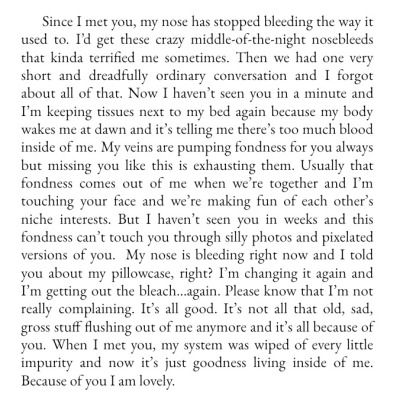 Since I met you, my nose has stopped bleeding the way it used to. I'd get these crazy middle-of-the-night nosebleeds that kinda terrified me sometimes. Then we had one very short and dreadfully ordinary conversation and I forgot about all of that. Now I haven't seen you in a minute and I'm keeping tissues next to my bed again because my body wakes me at dawn and it's telling me there's too much blood inside of me. My veins are pumping fondness for you always but missing you like this is exhausting them. Usually that fondness comes out of me when we're together and I'm touching your face and we're making fun of each other's niche interests. But I haven't seen you in weeks and this fondness can't touch you through silly photos and pixelated versions of you. My nose is bleeding right now and I told you about my pillowcase, right? I'm changing it again and I'm getting out the bleach...again. Please know that I'm not really complaining. It's all good. It's not all that old, sad, gross stuff flushing out of me anymore and it's all because of you. When I met you, my system was wiped of every little impurity and now it's just goodness living inside of me. Because of you I am lovely.